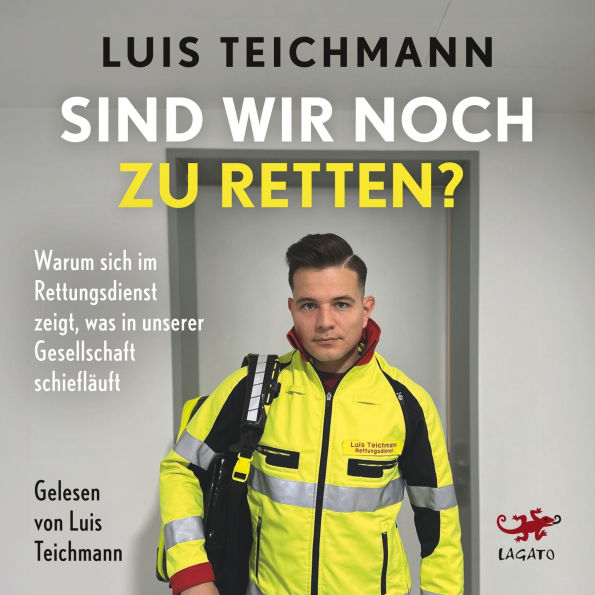 LUIS TEICHMANN

SIND WIR NOCH ZU RETTEN?

Warum sich im Rettungsdienst zeigt, was in unserer Gesellschaft schiefläuft

Luis Teichmann
Rettungsdienst

Gelesen von Luis Teichmann

LAGATO